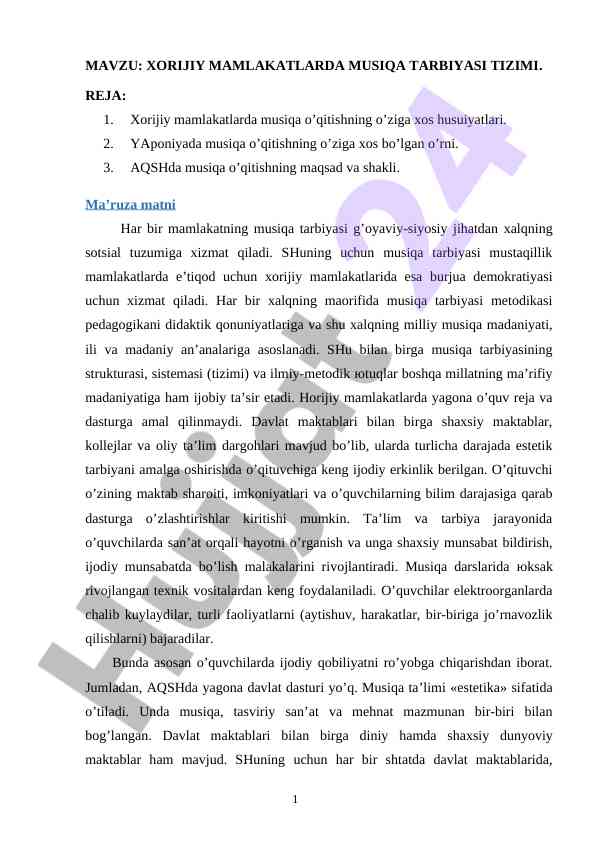 MAVZU: XORIJIY MAMLAKATLARDA MUSIQA TARBIYASI TIZIMI.

REJA:
1. Xorijiy mamlakatlarda musiqa o’qitishning o’ziga xos husuiyatlari.
2. YAponiyada musiqa o’qitishning o’ziga xos bo’lgan o’rni.
3. AQSHda musiqa o’qitishning maqsad va shakli.

Ma’ruza matni

Har bir mamlakatning musiqa tarbiyasi g’oyaviy-siyosiy jihatdan xalqning sotsial tuzumiga xizmat qiladi. SHuning uchun musiqa tarbiyasi mustaqillik mamlakatlarda e’tiqod uchun xorijiy mamlakatlarida esa burjua demokratiyasi uchun xizmat qiladi. Har bir xalqning maorifida musiqa tarbiyasi metodikasi pedagogikani didaktik qonuniyatlariga va shu xalqning milliy musiqa madaniyati, ili va madaniy an’analariga asoslanadi. SHu bilan birga musiqa tarbiyasining strukturasi, sistemasi (tizimi) va ilmiy-metodik ютuqlar boshqa millatning ma’rifiy madaniyatiga ham ijobiy ta’sir etadi. Horijiy mamlakatlarda yagona o’quv reja va dasturga amal qilinmaydi. Davlat maktablari bilan birga shaxsiy maktablar, kollejlar va oliy ta’lim dargohlari mavjud bo’lib, ularda turlicha darajada estetik tarbiyani amalga oshirishda o’qituvchiga keng ijodiy erkinlik berilgan. O’qituvchi o’zining maktab sharoiti, imkoniyatlari va o’quvchilarning bilim darajasiga qarab dasturga o’zlashtirishlar kiritishi mumkin. Ta’lim va tarbiya jarayonida o’quvchilarda san’at orqali hayotni o’rganish va unga shaxsiy munsabat bildirish, ijodiy munsabatda bo’lish malakalarini rivojlantiradi. Musiqa darslarida юksak rivojlangan texnik vositalardan keng foydalaniladi. O’quvchilar elektroorganlarda chalib kuylaydilar, turli faoliyatlarni (aytishuv, harakatlar, bir-biriga jo’rnavozlik qilishlarni) bajaradilar.

Bunda asosan o’quvchilarda ijodiy qobiliyatni ro’yobga chiqarishdan iborat. Jumladan, AQSHda yagona davlat dasturi yo’q. Musiqa ta’limi «estetika» sifatida o’tiladi. Unda musiqa, tasviriy san’at va mehnat mazmunan bir-biri bilan bog’langan. Davlat maktablari bilan birga diniy hamda shaxsiy dunyoviy maktablar ham mavjud. SHuning uchun har bir shtatda davlat maktablarida,

1

Hujjat24